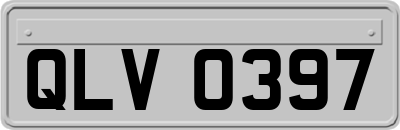 QLV 0397